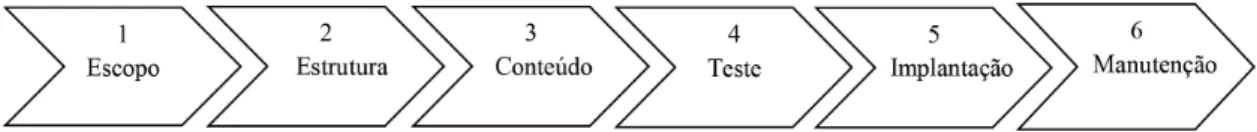 1
Escopo

2
Estrutura

3
Conteúdo

4
Teste

5
Implantação

6
Manutenção